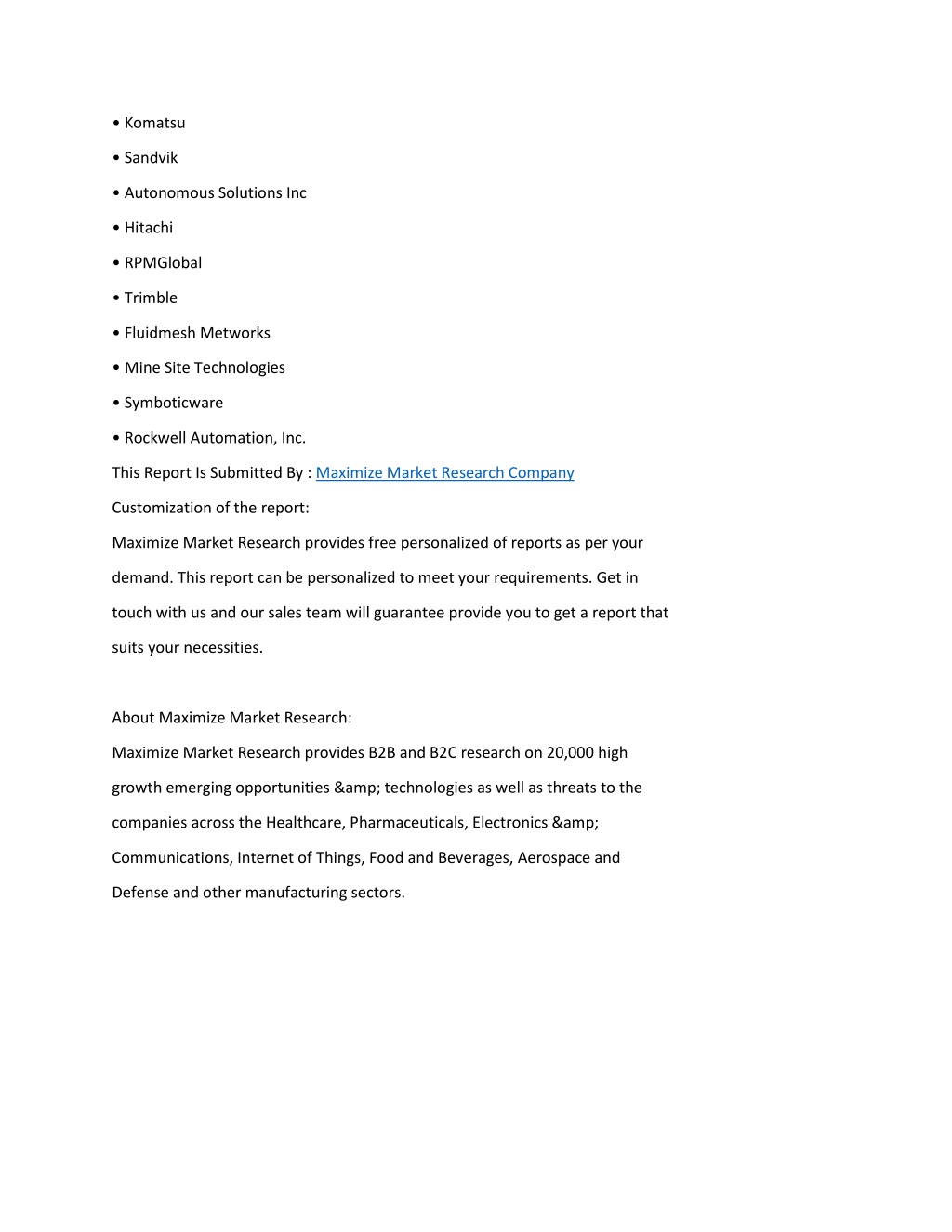 • Komatsu

• Sandvik

• Autonomous Solutions Inc

• Hitachi

• RPMGlobal

• Trimble

• Fluidmesh Metworks

• Mine Site Technologies

• Symboticware

• Rockwell Automation, Inc.

This Report Is Submitted By : Maximize Market Research Company

Customization of the report:

Maximize Market Research provides free personalized of reports as per your demand. This report can be personalized to meet your requirements. Get in touch with us and our sales team will guarantee provide you to get a report that suits your necessities.

About Maximize Market Research:

Maximize Market Research provides B2B and B2C research on 20,000 high growth emerging opportunities &amp; technologies as well as threats to the companies across the Healthcare, Pharmaceuticals, Electronics &amp; Communications, Internet of Things, Food and Beverages, Aerospace and Defense and other manufacturing sectors.